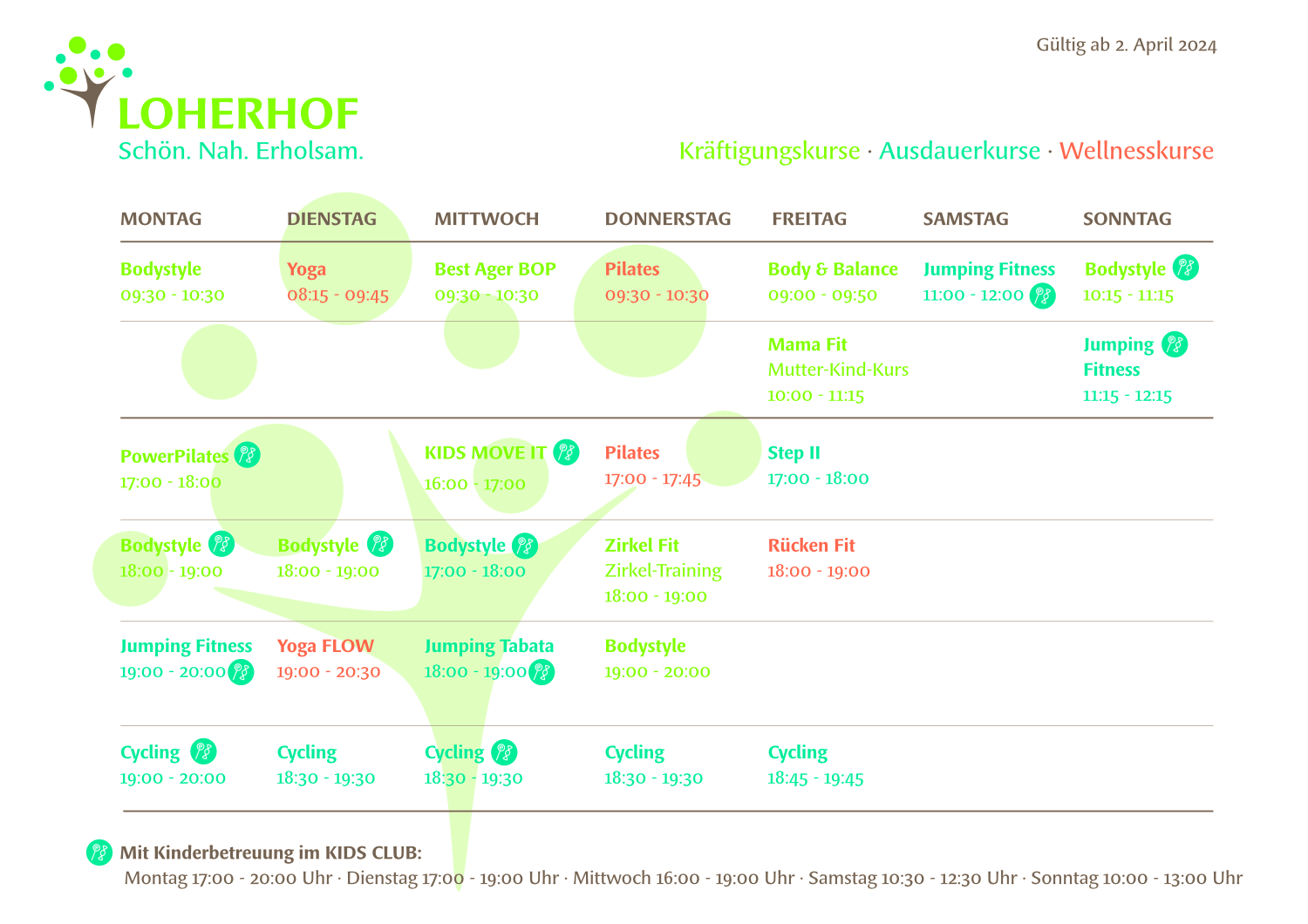 Gültig ab 2. April 2024

LOHERHOF
Schön. Nah. Erholsam.

Kräftigungskurse · Ausdauerkurse · Wellnesskurse

| MONTAG | DIENSTAG | MITTWOCH | DONNERSTAG | FREITAG | SAMSTAG | SONNTAG |
|---|---|---|---|---|---|---|
| Bodystyle 09:30 - 10:30 | Yoga 08:15 - 09:45 | Best Ager BOP 09:30 - 10:30 | Pilates 09:30 - 10:30 | Body & Balance 09:00 - 09:50 | Jumping Fitness 11:00 - 12:00 | Bodystyle 10:15 - 11:15 |
| | | | | Mama Fit Mutter-Kind-Kurs 10:00 - 11:15 | | Jumping Fitness 11:15 - 12:15 |
| PowerPilates 17:00 - 18:00 | | KIDS MOVE IT 16:00 - 17:00 | Pilates 17:00 - 17:45 | Step II 17:00 - 18:00 | | |
| Bodystyle 18:00 - 19:00 | Bodystyle 18:00 - 19:00 | Bodystyle 17:00 - 18:00 | Zirkel Fit Zirkel-Training 18:00 - 19:00 | Rücken Fit 18:00 - 19:00 | | |
| Jumping Fitness 19:00 - 20:00 | Yoga FLOW 19:00 - 20:30 | Jumping Tabata 18:00 - 19:00 | Bodystyle 19:00 - 20:00 | | | |
| Cycling 19:00 - 20:00 | Cycling 18:30 - 19:30 | Cycling 18:30 - 19:30 | Cycling 18:30 - 19:30 | Cycling 18:45 - 19:45 | | |

Mit Kinderbetreuung im KIDS CLUB:
Montag 17:00 - 20:00 Uhr · Dienstag 17:00 - 19:00 Uhr · Mittwoch 16:00 - 19:00 Uhr · Samstag 10:30 - 12:30 Uhr · Sonntag 10:00 - 13:00 Uhr